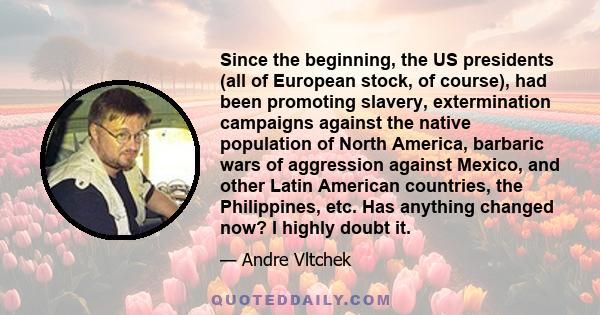 Since the beginning, the US presidents (all of European stock, of course), had been promoting slavery, extermination campaigns against the native population of North America, barbaric wars of aggression against Mexico, and other Latin American countries, the Philippines, etc. Has anything changed now? I highly doubt it.

— Andre Vltchek

QUOTEDDAILY.COM